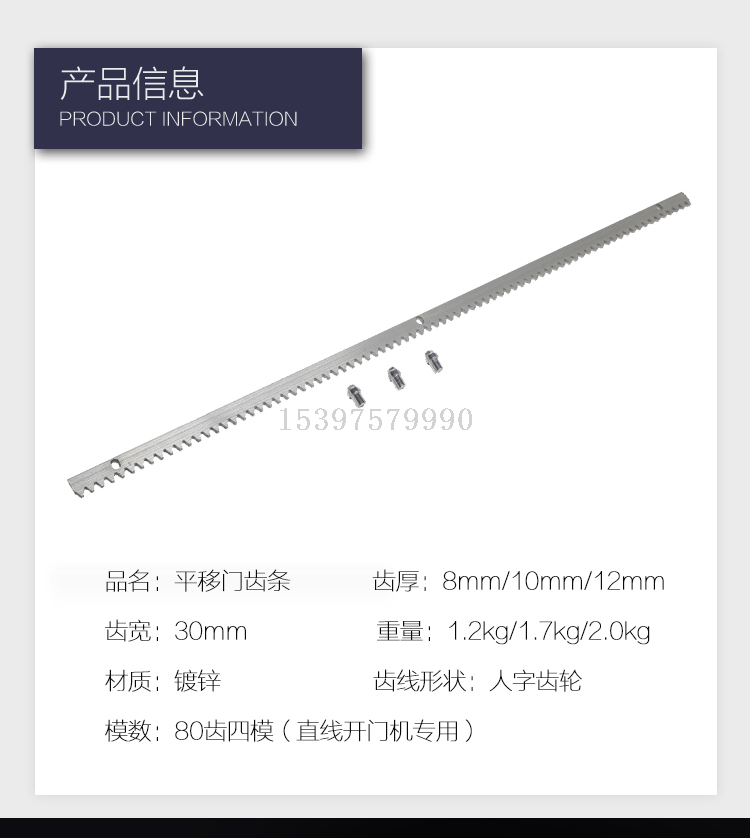 产品信息
PRODUCT INFORMATION

品名：平移门齿条 齿厚：8mm/10mm/12mm

齿宽：30mm 重量：1.2kg/1.7kg/2.0kg

材质：镀锌 齿线形状：人字齿轮

模数：80齿四模（直线开门机专用）

15397579990